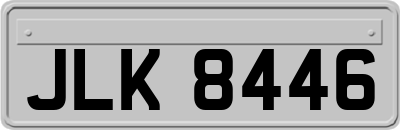 JLK 8446